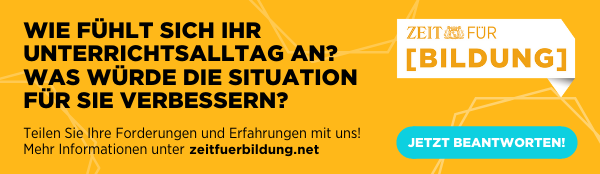 WIE FÜHLT SICH IHR UNTERRICHTSALLTAG AN? WAS WÜRDE DIE SITUATION FÜR SIE VERBESSERN?

Teilen Sie Ihre Forderungen und Erfahrungen mit uns! Mehr Informationen unter zeitfuerbildung.net

ZEIT FÜR [BILDUNG]

JETZT BEANTWORTEN!